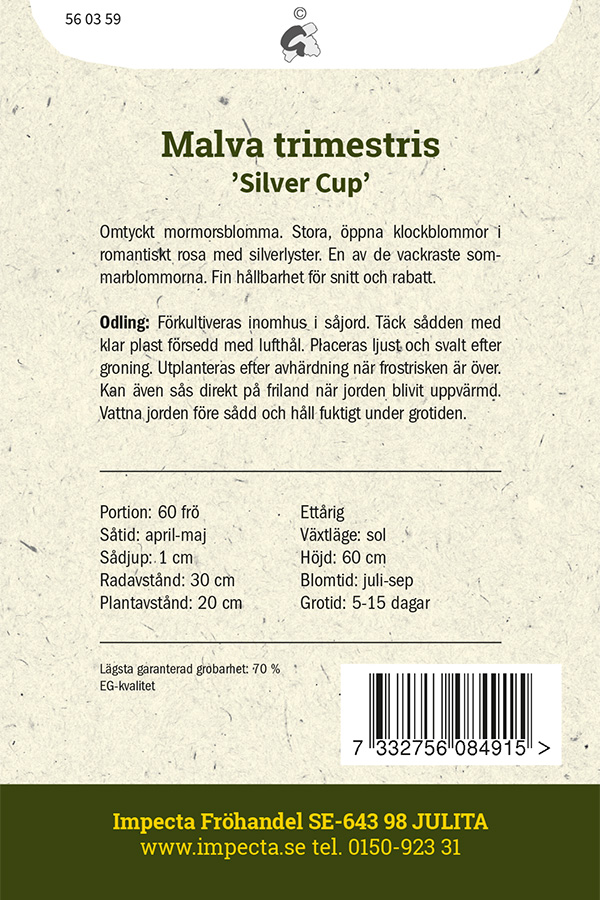 56 03 59

©

Malva trimestris
'Silver Cup'

Omtyckt mormorsblomma. Stora, öppna klockblommor i romantiskt rosa med silverlyster. En av de vackraste sommarblommorna. Fin hållbarhet för snitt och rabatt.

Odling: Förkultiveras inomhus i såjord. Täck sådden med klar plast försedd med lufthål. Placeras ljust och svalt efter groning. Utplanteras efter avhärdning när frostrisken är över. Kan även sås direkt på friland när jorden blivit uppvärmd. Vattna jorden före sådd och håll fuktigt under grotiden.

Portion: 60 frö
Såtid: april-maj
Sådjup: 1 cm
Radavstånd: 30 cm
Plantavstånd: 20 cm

Ettårig
Växtläge: sol
Höjd: 60 cm
Blomtid: juli-sep
Grotid: 5-15 dagar

Lägsta garanterad grobarhet: 70 %
EG-kvalitet

7 332756 084915 >

Impecta Fröhandel SE-643 98 JULITA
www.impecta.se tel. 0150-923 31